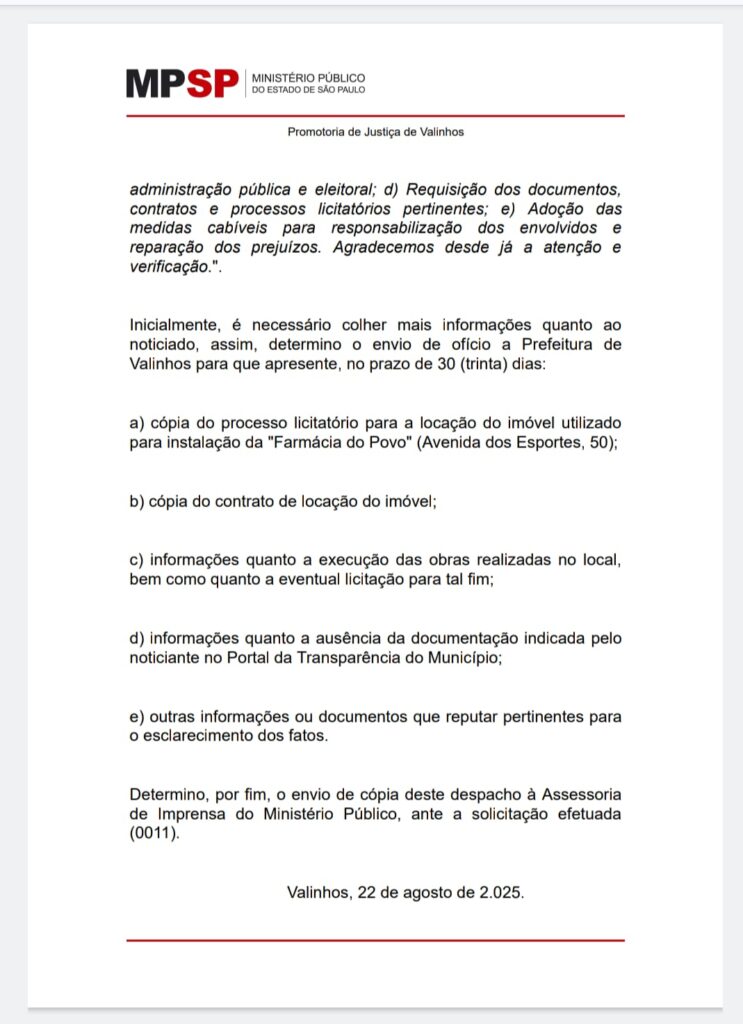 MPSP MINISTÉRIO PÚBLICO DO ESTADO DE SÃO PAULO

Promotoria de Justiça de Valinhos

administração pública e eleitoral; d) Requisição dos documentos, contratos e processos licitatórios pertinentes; e) Adoção das medidas cabíveis para responsabilização dos envolvidos e reparação dos prejuízos. Agradecemos desde já a atenção e verificação.".

Inicialmente, é necessário colher mais informações quanto ao noticiado, assim, determino o envio de ofício a Prefeitura de Valinhos para que apresente, no prazo de 30 (trinta) dias:

a) cópia do processo licitatório para a locação do imóvel utilizado para instalação da "Farmácia do Povo" (Avenida dos Esportes, 50);

b) cópia do contrato de locação do imóvel;

c) informações quanto a execução das obras realizadas no local, bem como quanto a eventual licitação para tal fim;

d) informações quanto a ausência da documentação indicada pelo noticiante no Portal da Transparência do Município;

e) outras informações ou documentos que reputar pertinentes para o esclarecimento dos fatos.

Determino, por fim, o envio de cópia deste despacho à Assessoria de Imprensa do Ministério Público, ante a solicitação efetuada (0011).

Valinhos, 22 de agosto de 2.025.